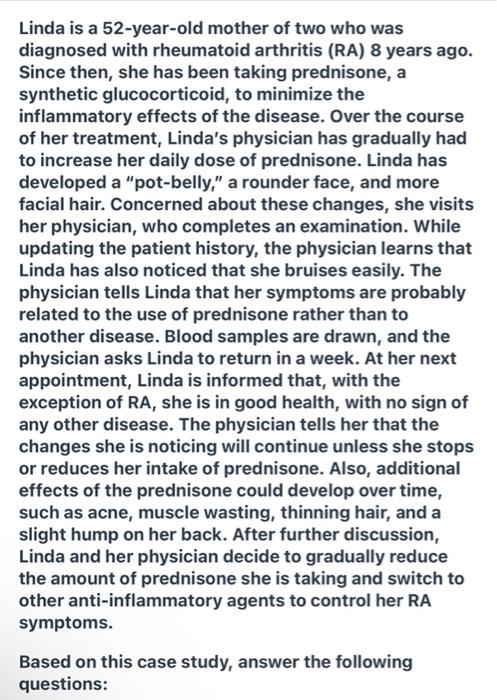 Linda is a 52-year-old mother of two who was diagnosed with rheumatoid arthritis (RA) 8 years ago. Since then, she has been taking prednisone, a synthetic glucocorticoid, to minimize the inflammatory effects of the disease. Over the course of her treatment, Linda's physician has gradually had to increase her daily dose of prednisone. Linda has developed a "pot-belly," a rounder face, and more facial hair. Concerned about these changes, she visits her physician, who completes an examination. While updating the patient history, the physician learns that Linda has also noticed that she bruises easily. The physician tells Linda that her symptoms are probably related to the use of prednisone rather than to another disease. Blood samples are drawn, and the physician asks Linda to return in a week. At her next appointment, Linda is informed that, with the exception of RA, she is in good health, with no sign of any other disease. The physician tells her that the changes she is noticing will continue unless she stops or reduces her intake of prednisone. Also, additional effects of the prednisone could develop over time, such as acne, muscle wasting, thinning hair, and a slight hump on her back. After further discussion, Linda and her physician decide to gradually reduce the amount of prednisone she is taking and switch to other anti-inflammatory agents to control her RA symptoms.

Based on this case study, answer the following questions: